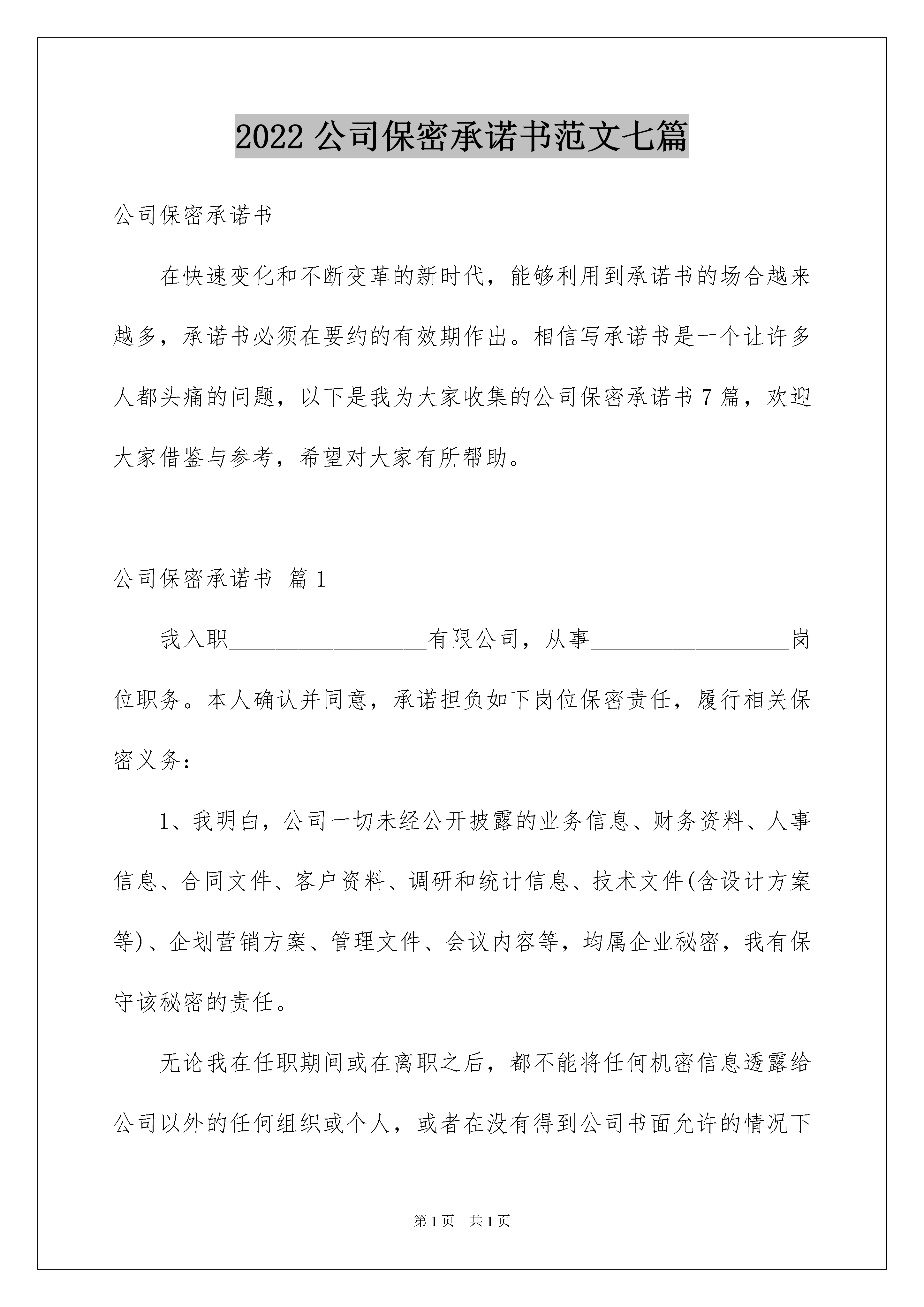 2022 公司保密承诺书范文七篇

公司保密承诺书

在快速变化和不断变革的新时代，能够利用到承诺书的场合越来越多，承诺书必须在要约的有效期作出。相信写承诺书是一个让许多人都头痛的问题，以下是我为大家收集的公司保密承诺书 7 篇，欢迎大家借鉴与参考，希望对大家有所帮助。

公司保密承诺书 篇 1

我入职__________________有限公司，从事__________________岗位职务。本人确认并同意，承诺担负如下岗位保密责任，履行相关保密义务：

1、我明白，公司一切未经公开披露的业务信息、财务资料、人事信息、合同文件、客户资料、调研和统计信息、技术文件(含设计方案等)、企划营销方案、管理文件、会议内容等，均属企业秘密，我有保守该秘密的责任。

无论我在任职期间或在离职之后，都不能将任何机密信息透露给公司以外的任何组织或个人，或者在没有得到公司书面允许的情况下

第 1 页 共 1 页